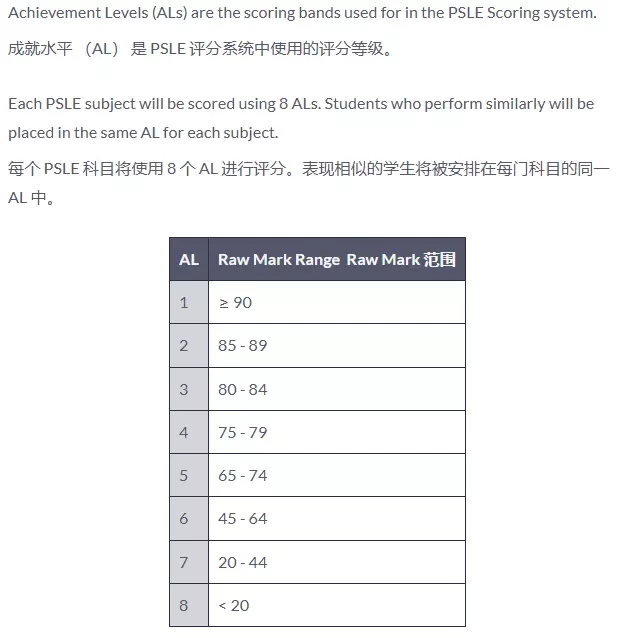 Achievement Levels (ALs) are the scoring bands used for in the PSLE Scoring system.

成就水平 （AL） 是 PSLE 评分系统中使用的评分等级。

Each PSLE subject will be scored using 8 ALs. Students who perform similarly will be placed in the same AL for each subject.

每个 PSLE 科目将使用 8 个 AL 进行评分。表现相似的学生将被安排在每门科目的同一 AL 中。

| AL | Raw Mark Range Raw Mark 范围 |
|---|---|
| 1 | ≥ 90 |
| 2 | 85 - 89 |
| 3 | 80 - 84 |
| 4 | 75 - 79 |
| 5 | 65 - 74 |
| 6 | 45 - 64 |
| 7 | 20 - 44 |
| 8 | < 20 |